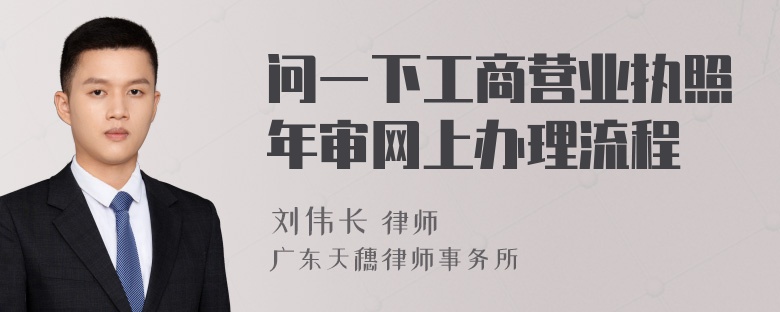 问一下工商营业执照年审网上办理流程

刘伟长 律师

广东天穗律师事务所